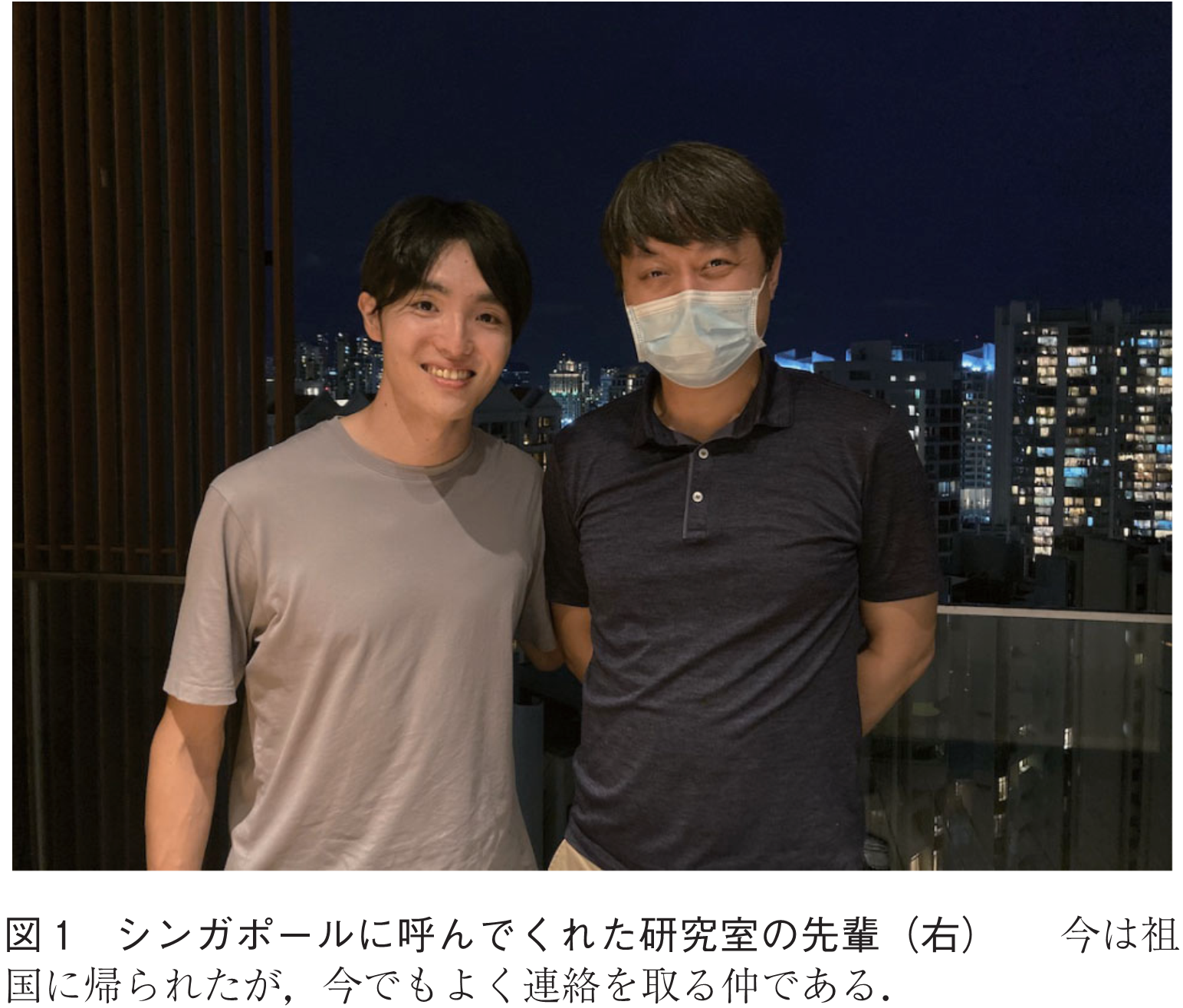 図1　シンガポールに呼んでくれた研究室の先輩（右）　今は祖国に帰られたが，今でもよく連絡を取る仲である．